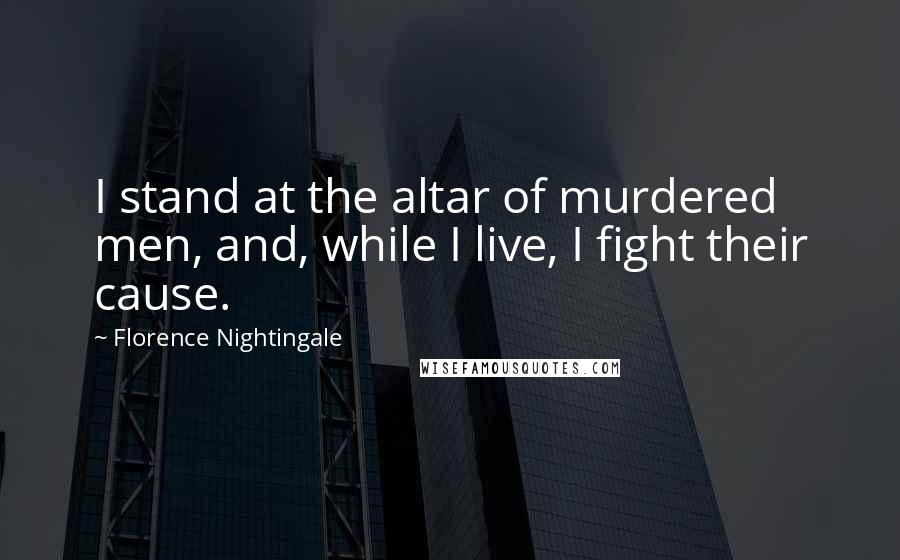 I stand at the altar of murdered men, and, while I live, I fight their cause.

~ Florence Nightingale

WISEFAMOUSQUOTES.COM